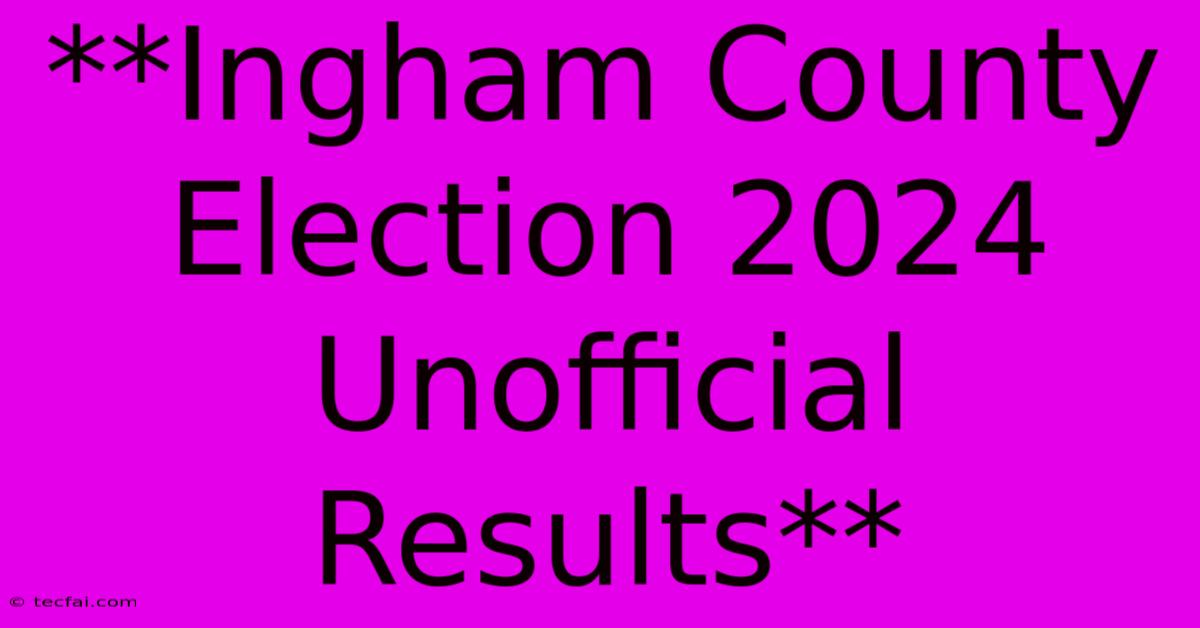 **Ingham County Election 2024 Unofficial Results**

© tecfai.com